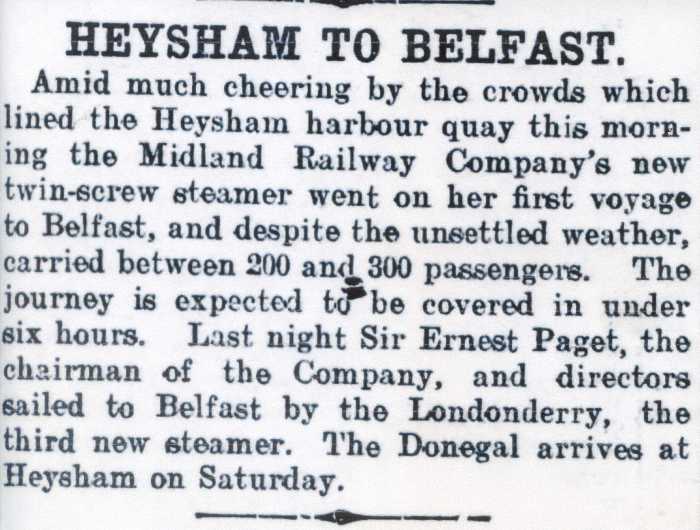 HEYSHAM TO BELFAST.

Amid much cheering by the crowds which lined the Heysham harbour quay this morning the Midland Railway Company's new twin-screw steamer went on her first voyage to Belfast, and despite the unsettled weather, carried between 200 and 300 passengers. The journey is expected to be covered in under six hours. Last night Sir Ernest Paget, the chairman of the Company, and directors sailed to Belfast by the Londonderry, the third new steamer. The Donegal arrives at Heysham on Saturday.